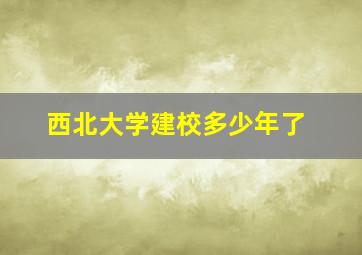 西北大学建校多少年了